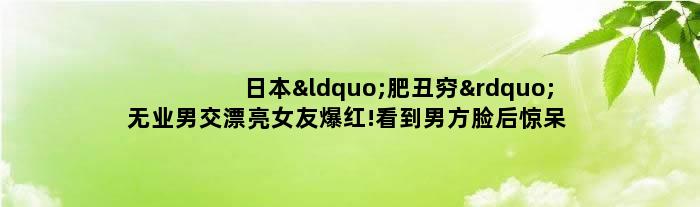 日本&ldquo;肥丑穷&rdquo;
无业男交漂亮女友爆红!看到男方脸后惊呆